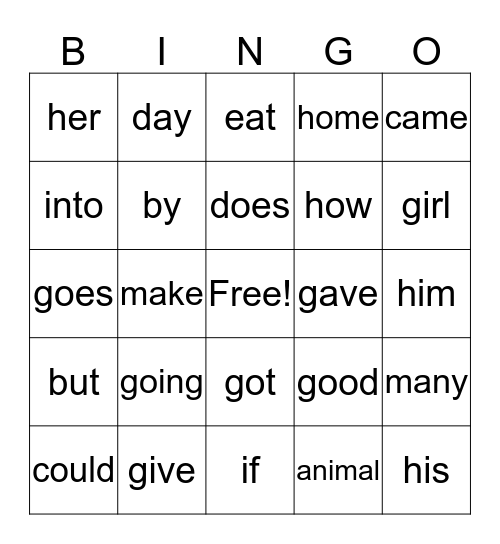 | B | I | N | G | O |
|---|---|---|---|---|
| her | day | eat | home | came |
| into | by | does | how | girl |
| goes | make | Free! | gave | him |
| but | going | got | good | many |
| could | give | if | animal | his |